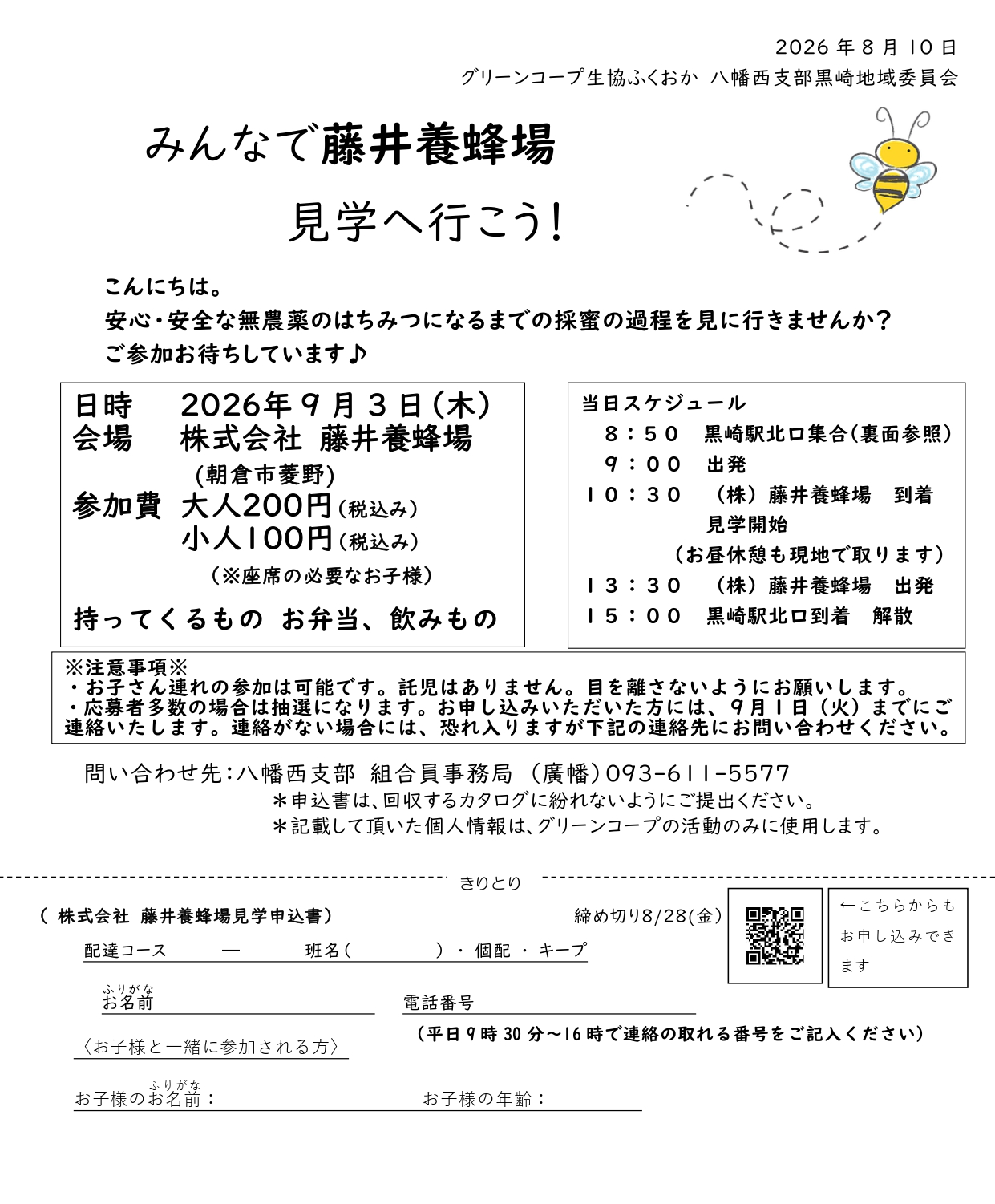 2026 年 8 月 10 日
グリーンコープ生協ふくおか 八幡西支部黒崎地域委員会

みんなで藤井養蜂場

見学へ行こう!

こんにちは。
安心・安全な無農薬のはちみつになるまでの採蜜の過程を見に行きませんか?
ご参加お待ちしています♪

日時 2026年 9 月 3 日(木)
会場 株式会社 藤井養蜂場
(朝倉市菱野)
参加費 大人200円(税込み)
小人100円(税込み)
(※座席の必要なお子様)
持ってくるもの お弁当、飲みもの

当日スケジュール
8:50 黒崎駅北口集合(裏面参照)
9:00 出発
10:30 (株)藤井養蜂場 到着
見学開始
(お昼休憩も現地で取ります)
13:30 (株)藤井養蜂場 出発
15:00 黒崎駅北口到着 解散

※注意事項※
・お子さん連れの参加は可能です。託児はありません。目を離さないようにお願いします。
・応募者多数の場合は抽選になります。お申し込みいただいた方には、9月1日(火)までにご連絡いたします。連絡がない場合には、恐れ入りますが下記の連絡先にお問い合わせください。

問い合わせ先:八幡西支部 組合員事務局 (廣幡)093-611-5577
*申込書は、回収するカタログに紛れないようにご提出ください。
*記載して頂いた個人情報は、グリーンコープの活動のみに使用します。

きりとり

( 株式会社 藤井養蜂場見学申込書) 締め切り8/28(金)

←こちらからもお申し込みできます

配達コース ― 班名( )・ 個配 ・ キープ

ふりがな
お名前

電話番号
(平日 9 時 30 分~16 時で連絡の取れる番号をご記入ください)

〈お子様と一緒に参加される方〉

ふりがな
お子様のお名前: お子様の年齢: